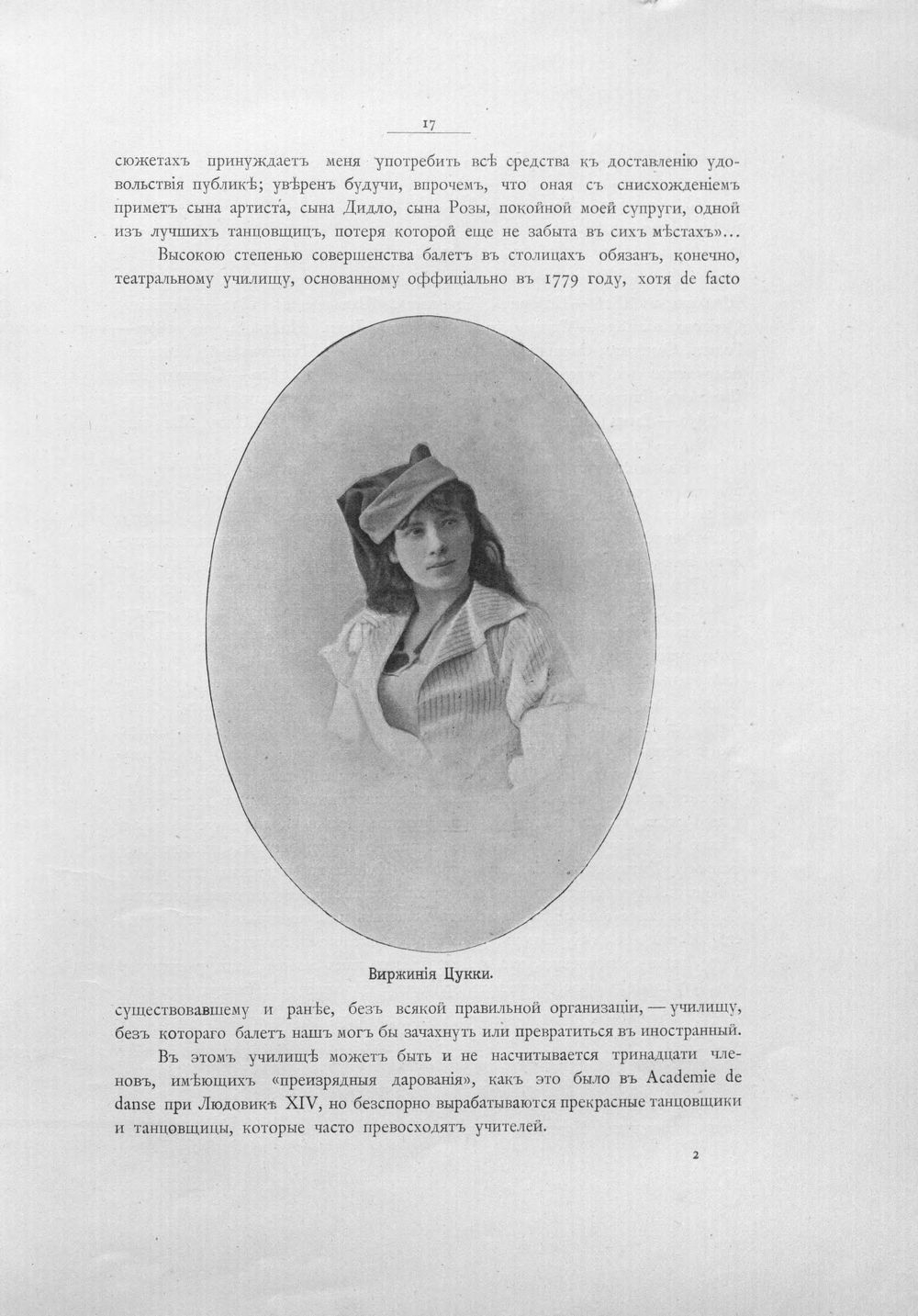 17

сюжетахъ принуждаетъ меня употребить всѣ средства къ доставленію удовольствія публикѣ; увѣренъ будучи, впрочемъ, что оная съ снисхожденіемъ приметъ сына артиста, сына Дидло, сына Розы, покойной моей супруги, одной изъ лучшихъ танцовщицъ, потеря которой еще не забыта въ сихъ мѣстахъ»...

Высокою степенью совершенства балетъ въ столицахъ обязанъ, конечно, театральному училищу, основанному оффиціально въ 1779 году, хотя de facto

Виржинія Цукки.

существовавшему и ранѣе, безъ всякой правильной организаціи, — училищу, безъ котораго балетъ нашъ могъ бы зачахнуть или превратиться въ иностранный.

Въ этомъ училищѣ можетъ быть и не насчитывается тринадцати членовъ, имѣющихъ «преизрядныя дарованія», какъ это было въ Academie de danse при Людовикѣ XIV, но безспорно вырабатываются прекрасные танцовщики и танцовщицы, которые часто превосходятъ учителей.

2